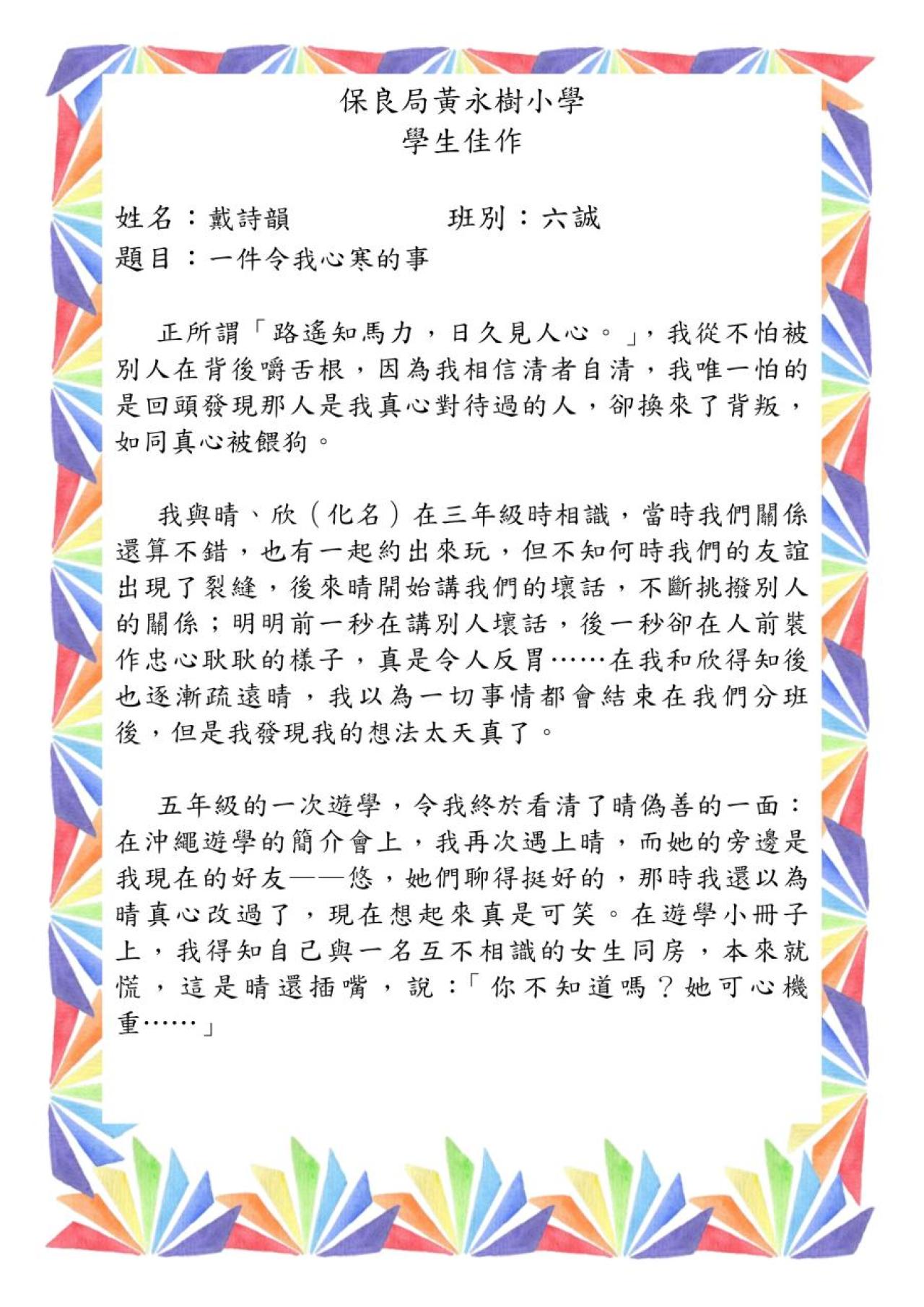 保良局黃永樹小學
學生佳作

姓名：戴詩韻　　　　　班別：六誠
題目：一件令我心寒的事

正所謂「路遙知馬力，日久見人心。」，我從不怕被別人在背後嚼舌根，因為我相信清者自清，我唯一怕的是回頭發現那人是我真心對待過的人，卻換來了背叛，如同真心被餵狗。

我與晴、欣（化名）在三年級時相識，當時我們關係還算不錯，也有一起約出來玩，但不知何時我們的友誼出現了裂縫，後來晴開始講我們的壞話，不斷挑撥別人的關係；明明前一秒在講別人壞話，後一秒卻在人前裝作忠心耿耿的樣子，真是令人反胃……在我和欣得知後也逐漸疏遠晴，我以為一切事情都會結束在我們分班後，但是我發現我的想法太天真了。

五年級的一次遊學，令我終於看清了晴偽善的一面：在沖繩遊學的簡介會上，我再次遇上晴，而她的旁邊是我現在的好友——悠，她們聊得挺好的，那時我還以為晴真心改過了，現在想起來真是可笑。在遊學小冊子上，我得知自己與一名互不相識的女生同房，本來就慌，這是晴還插嘴，說：「你不知道嗎？她可心機重……」